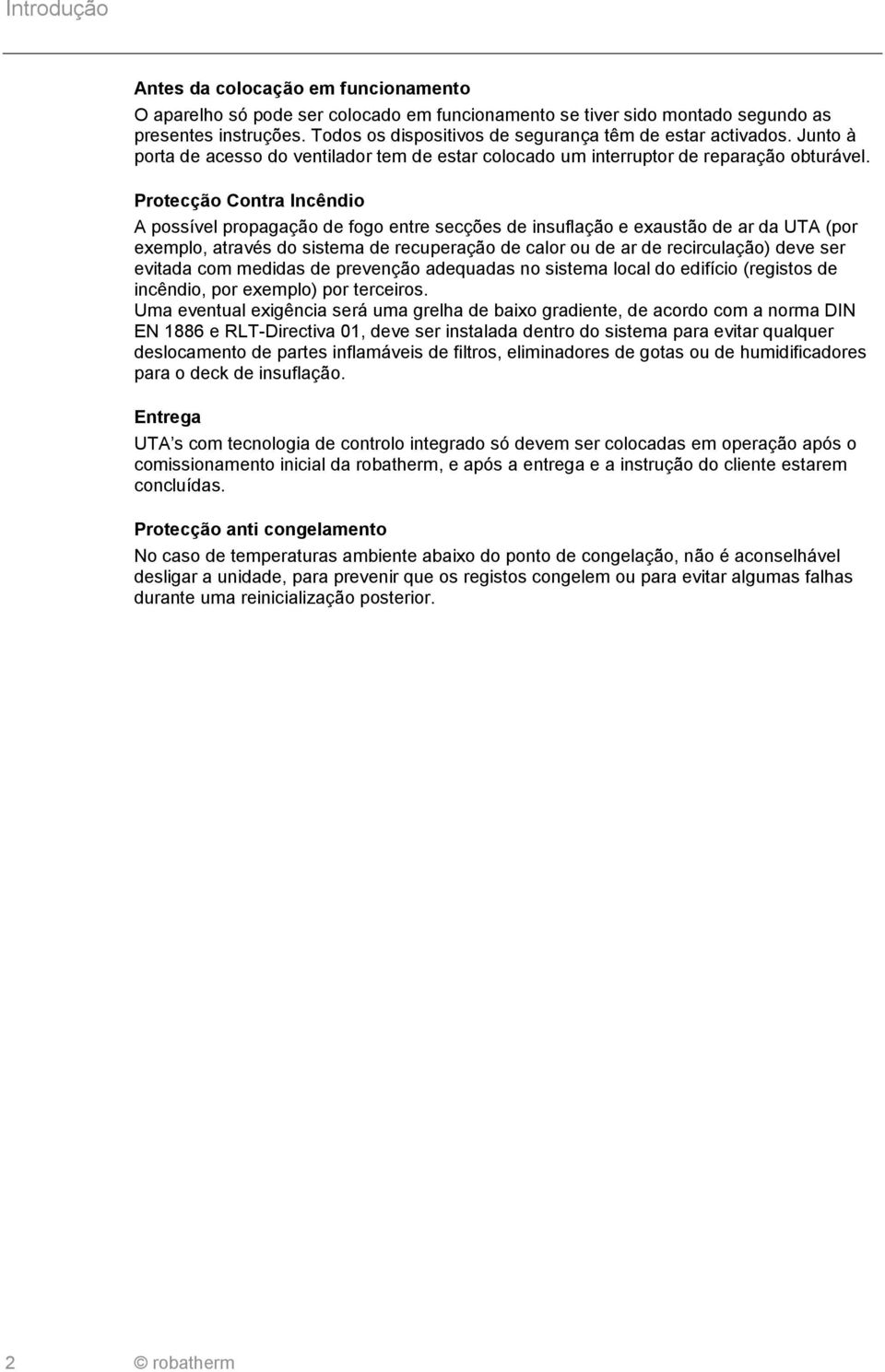 Introdução

Antes da colocação em funcionamento
O aparelho só pode ser colocado em funcionamento se tiver sido montado segundo as presentes instruções. Todos os dispositivos de segurança têm de estar activados. Junto à porta de acesso do ventilador tem de estar colocado um interruptor de reparação obturável.

Protecção Contra Incêndio
A possível propagação de fogo entre secções de insuflação e exaustão de ar da UTA (por exemplo, através do sistema de recuperação de calor ou de ar de recirculação) deve ser evitada com medidas de prevenção adequadas no sistema local do edifício (registos de incêndio, por exemplo) por terceiros.
Uma eventual exigência será uma grelha de baixo gradiente, de acordo com a norma DIN EN 1886 e RLT-Directiva 01, deve ser instalada dentro do sistema para evitar qualquer deslocamento de partes inflamáveis de filtros, eliminadores de gotas ou de humidificadores para o deck de insuflação.

Entrega
UTA s com tecnologia de controlo integrado só devem ser colocadas em operação após o comissionamento inicial da robatherm, e após a entrega e a instrução do cliente estarem concluídas.

Protecção anti congelamento
No caso de temperaturas ambiente abaixo do ponto de congelação, não é aconselhável desligar a unidade, para prevenir que os registos congelem ou para evitar algumas falhas durante uma reinicialização posterior.

2 © robatherm